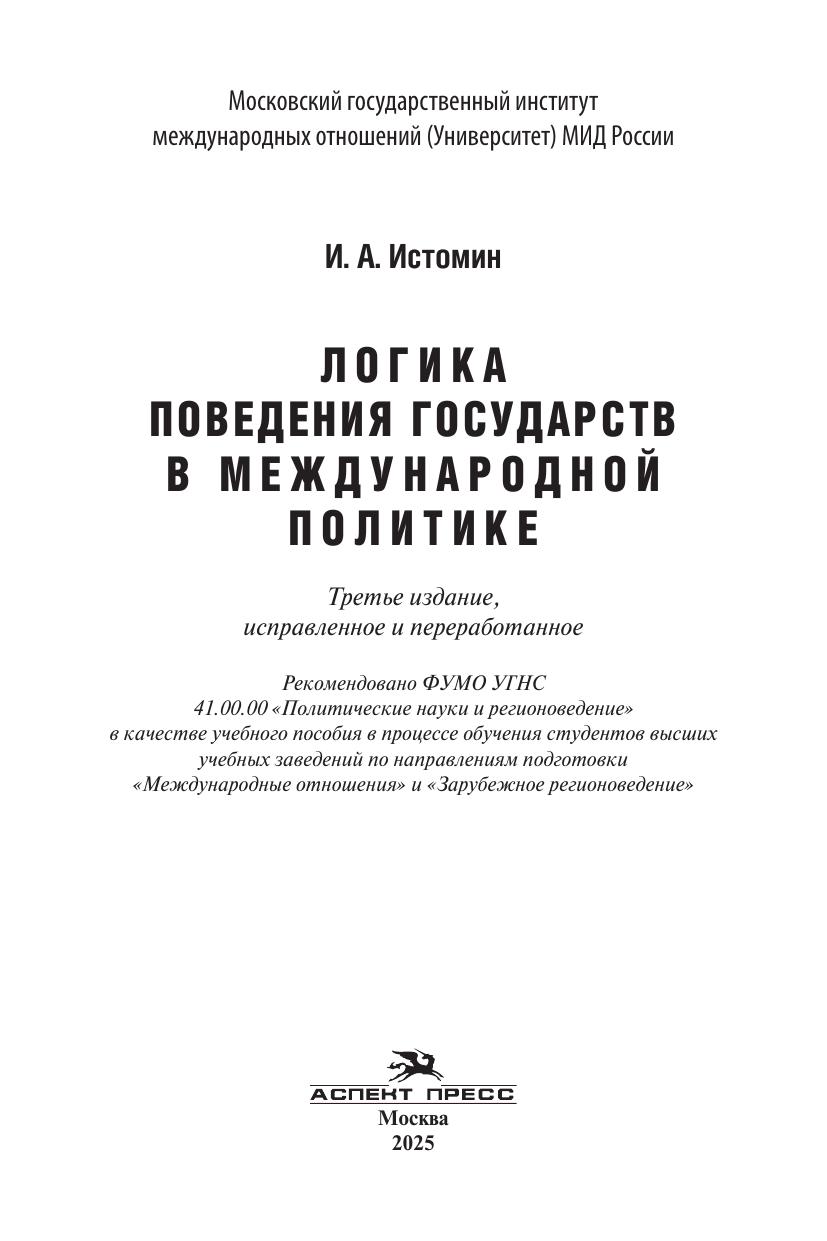 Московский государственный институт международных отношений (Университет) МИД России

И. А. Истомин

ЛОГИКА ПОВЕДЕНИЯ ГОСУДАРСТВ В МЕЖДУНАРОДНОЙ ПОЛИТИКЕ

Третье издание, исправленное и переработанное

Рекомендовано ФУМО УГНС 41.00.00 «Политические науки и регионоведение» в качестве учебного пособия в процессе обучения студентов высших учебных заведений по направлениям подготовки «Международные отношения» и «Зарубежное регионоведение»

АСПЕКТ ПРЕСС
Москва
2025